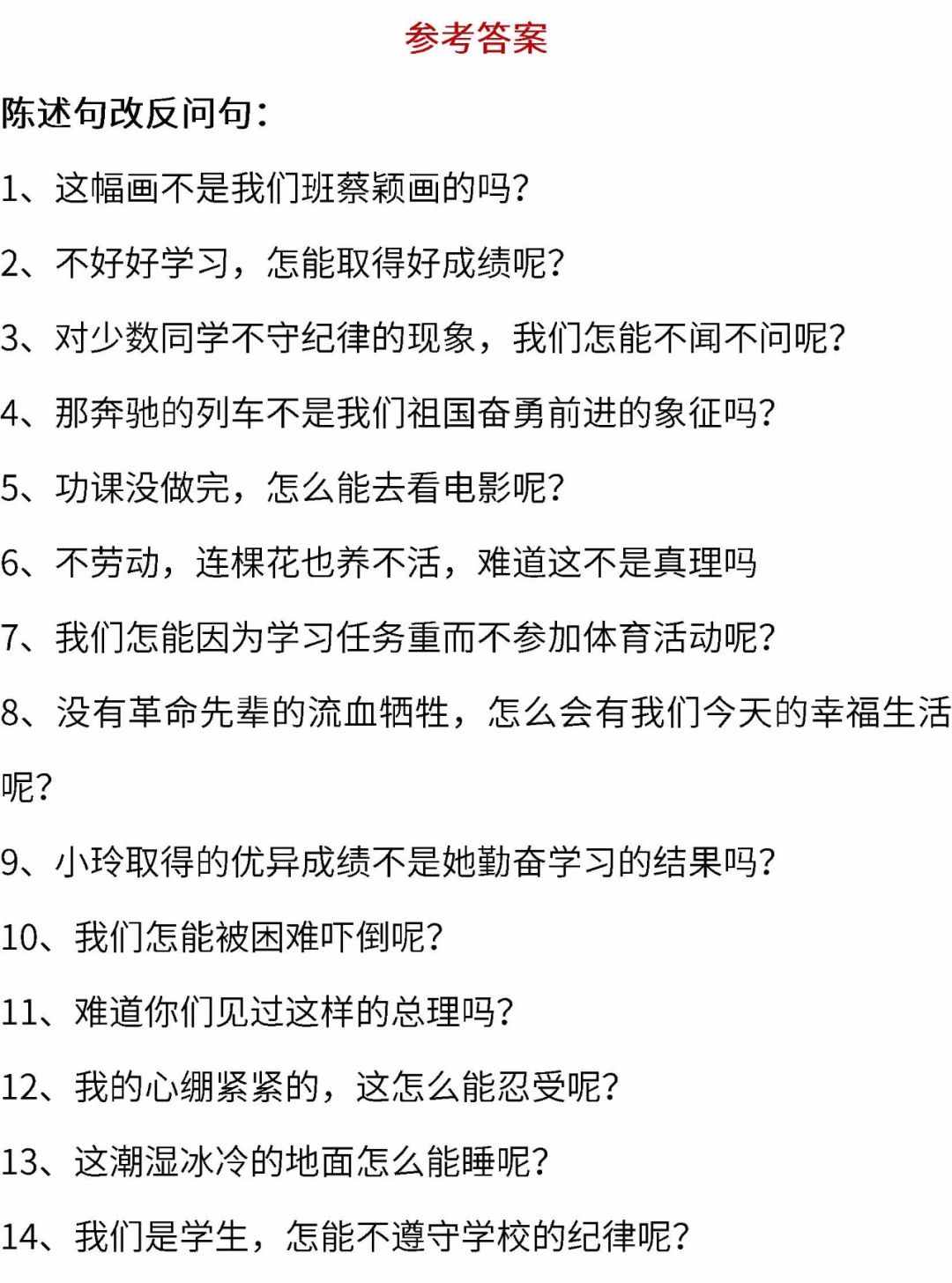 参考答案

陈述句改反问句：

1、这幅画不是我们班蔡颖画的吗？

2、不好好学习，怎能取得好成绩呢？

3、对少数同学不守纪律的现象，我们怎能不闻不问呢？

4、那奔驰的列车不是我们祖国奋勇前进的象征吗？

5、功课没做完，怎么能去看电影呢？

6、不劳动，连棵花也养不活，难道这不是真理吗

7、我们怎能因为学习任务重而不参加体育活动呢？

8、没有革命先辈的流血牺牲，怎么会有我们今天的幸福生活呢？

9、小玲取得的优异成绩不是她勤奋学习的结果吗？

10、我们怎能被困难吓倒呢？

11、难道你们见过这样的总理吗？

12、我的心绷紧紧的，这怎么能忍受呢？

13、这潮湿冰冷的地面怎么能睡呢？

14、我们是学生，怎能不遵守学校的纪律呢？